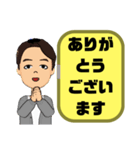 ありが
とう
ござい
ます